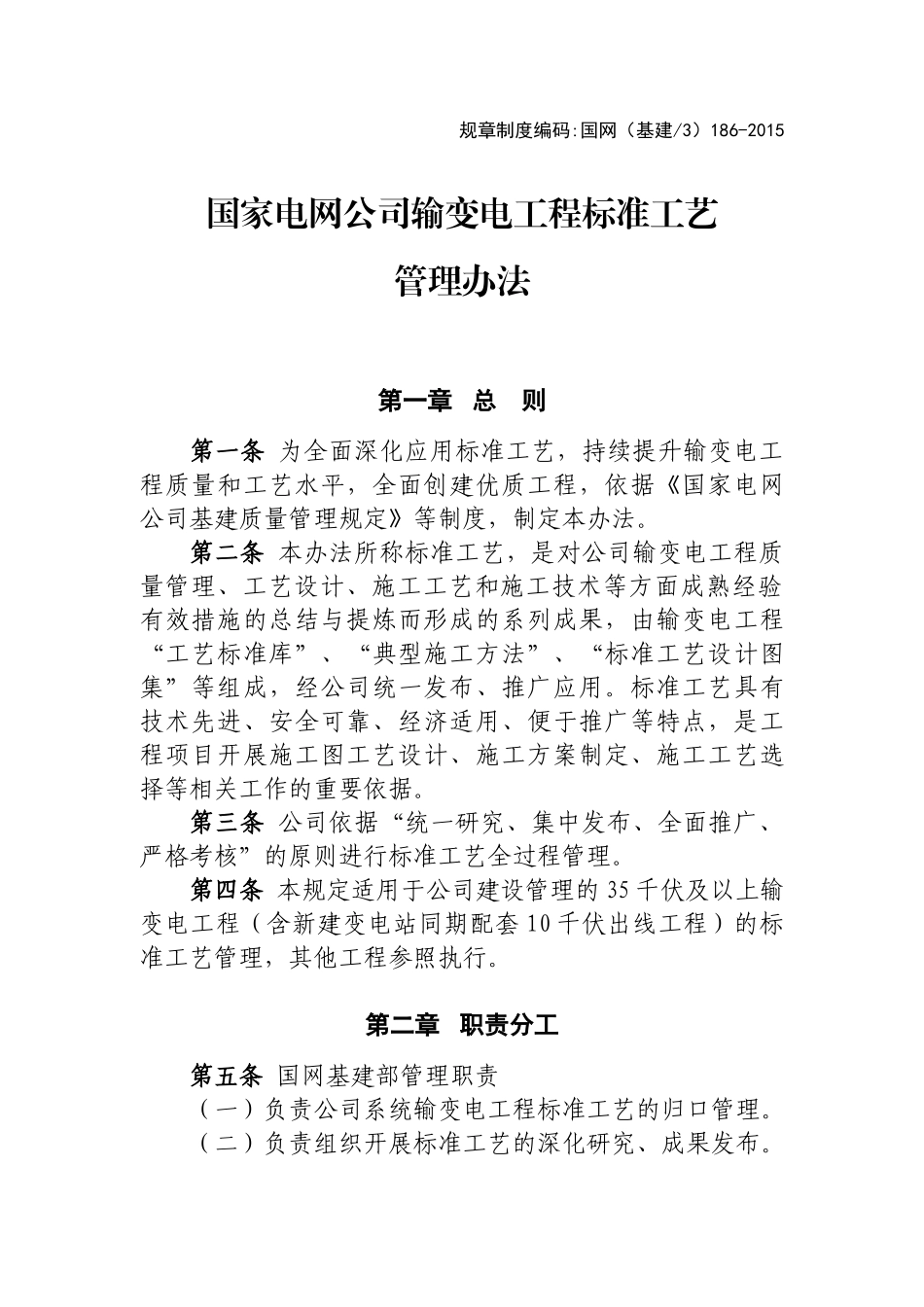 规章制度编码:国网（基建/3）186-2015

国家电网公司输变电工程标准工艺

管理办法

第一章 总 则

第一条 为全面深化应用标准工艺，持续提升输变电工程质量和工艺水平，全面创建优质工程，依据《国家电网公司基建质量管理规定》等制度，制定本办法。

第二条 本办法所称标准工艺，是对公司输变电工程质量管理、工艺设计、施工工艺和施工技术等方面成熟经验有效措施的总结与提炼而形成的系列成果，由输变电工程“工艺标准库”、“典型施工方法”、“标准工艺设计图集”等组成，经公司统一发布、推广应用。标准工艺具有技术先进、安全可靠、经济适用、便于推广等特点，是工程项目开展施工图工艺设计、施工方案制定、施工工艺选择等相关工作的重要依据。

第三条 公司依据“统一研究、集中发布、全面推广、严格考核”的原则进行标准工艺全过程管理。

第四条 本规定适用于公司建设管理的35千伏及以上输变电工程（含新建变电站同期配套10千伏出线工程）的标准工艺管理，其他工程参照执行。

第二章 职责分工

第五条 国网基建部管理职责

（一）负责公司系统输变电工程标准工艺的归口管理。

（二）负责组织开展标准工艺的深化研究、成果发布。